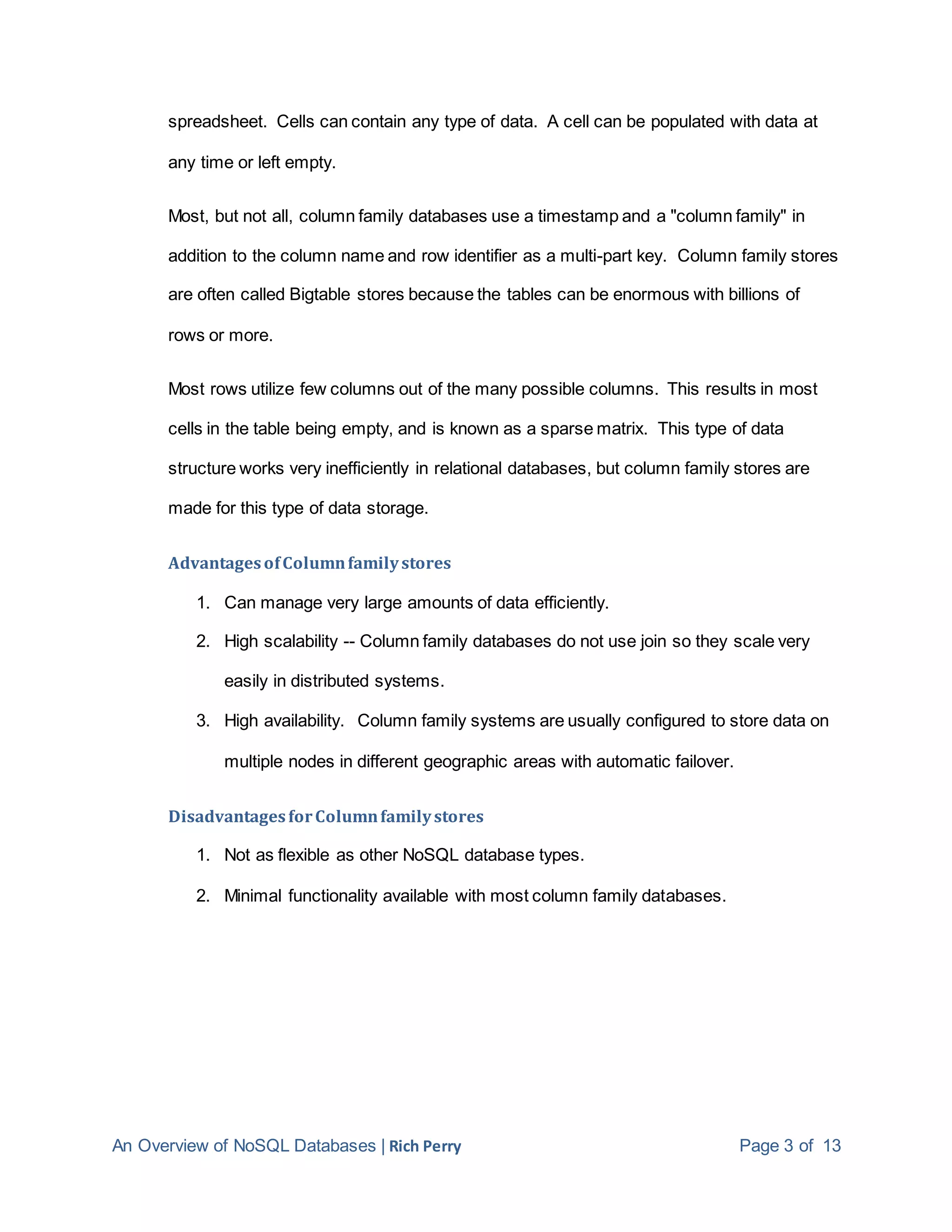 spreadsheet. Cells can contain any type of data. A cell can be populated with data at any time or left empty.

Most, but not all, column family databases use a timestamp and a "column family" in addition to the column name and row identifier as a multi-part key. Column family stores are often called Bigtable stores because the tables can be enormous with billions of rows or more.

Most rows utilize few columns out of the many possible columns. This results in most cells in the table being empty, and is known as a sparse matrix. This type of data structure works very inefficiently in relational databases, but column family stores are made for this type of data storage.

Advantages of Column family stores

1. Can manage very large amounts of data efficiently.
2. High scalability -- Column family databases do not use join so they scale very easily in distributed systems.
3. High availability. Column family systems are usually configured to store data on multiple nodes in different geographic areas with automatic failover.

Disadvantages for Column family stores

1. Not as flexible as other NoSQL database types.
2. Minimal functionality available with most column family databases.

An Overview of NoSQL Databases | Rich Perry

Page 3 of 13